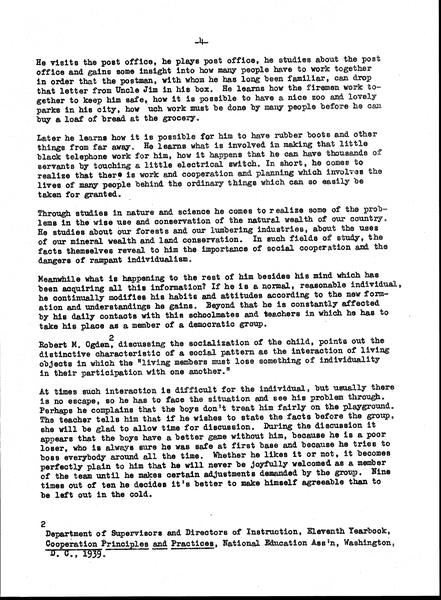 -4-

He visits the post office, he plays post office, he studies about the post office and gains some insight into how many people have to work together in order that the postman, with whom he has long been familiar, can drop that letter from Uncle Jim in his box. He learns how the firemen work together to keep him safe, how it is possible to have a nice zoo and lovely parks in his city, how uch work must be done by many people before he can buy a loaf of bread at the grocery.

Later he learns how it is possible for him to have rubber boots and other things from far away. He learns what is involved in making that little black telephone work for him, how it happens that he can have thousands of servants by touching a little electrical switch. In short, he comes to realize that there is work and cooperation and planning which involves the lives of many people behind the ordinary things which can so easily be taken for granted.

Through studies in nature and science he comes to realize some of the problems in the wise use and conservation of the natural wealth of our country. He studies about our forests and our lumbering industries, about the uses of our mineral wealth and land conservation. In such fields of study, the facts themselves reveal to him the importance of social cooperation and the dangers of rampant individualism.

Meanwhile what is happening to the rest of him besides his mind which has been acquiring all this information? If he is a normal, reasonable individual, he continually modifies his habits and attitudes according to the new formation and understandings he gains. Beyond that he is constantly affected by his daily contacts with this schoolmates and teachers in which he has to take his place as a member of a democratic group.

Robert M. Ogden,$^2$ discussing the socialization of the child, points out the distinctive characteristic of a social pattern as the interaction of living objects in which the "living members must lose something of individuality in their participation with one another."

At times such interaction is difficult for the individual, but usually there is no escape, so he has to face the situation and see his problem through. Perhaps he complains that the boys don't treat him fairly on the playground. The teacher tells him that if he wishes to state the facts before the group, she will be glad to allow time for discussion. During the discussion it appears that the boys have a better game without him, because he is a poor loser, who is always sure he was safe at first base and because he tries to boss everybody around all the time. Whether he likes it or not, it becomes perfectly plain to him that he will never be joyfully welcomed as a member of the team until he makes certain adjustments demanded by the group. Nine times out of ten he decides it's better to make himself agreeable than to be left out in the cold.

2
Department of Supervisors and Directors of Instruction, Eleventh Yearbook, Cooperation Principles and Practices, National Education Ass'n, Washington, D. C., 1939.